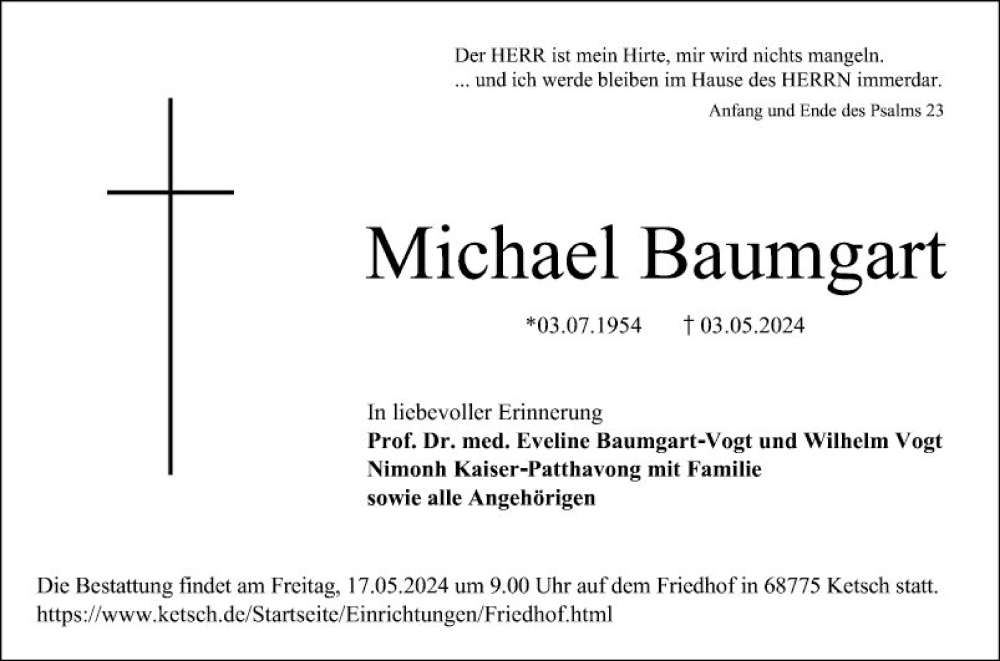 Der HERR ist mein Hirte, mir wird nichts mangeln.
... und ich werde bleiben im Hause des HERRN immerdar.

Anfang und Ende des Psalms 23

Michael Baumgart

*03.07.1954 † 03.05.2024

In liebevoller Erinnerung
Prof. Dr. med. Eveline Baumgart-Vogt und Wilhelm Vogt
Nimonh Kaiser-Patthavong mit Familie
sowie alle Angehörigen

Die Bestattung findet am Freitag, 17.05.2024 um 9.00 Uhr auf dem Friedhof in 68775 Ketsch statt.
https://www.ketsch.de/Startseite/Einrichtungen/Friedhof.html